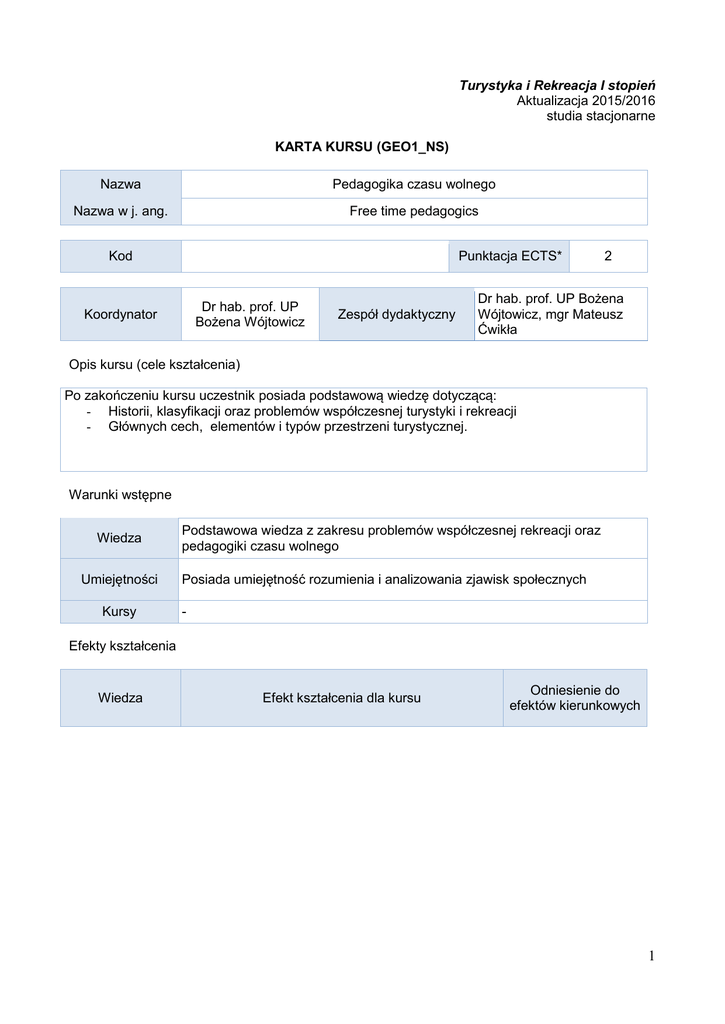 Turystyka i Rekreacja I stopień
Aktualizacja 2015/2016
studia stacjonarne

KARTA KURSU (GEO1_NS)

| Nazwa | Pedagogika czasu wolnego |
|---|---|
| Nazwa w j. ang. | Free time pedagogics |

| Kod | | Punktacja ECTS* | 2 |
|---|---|---|---|

| Koordynator | Dr hab. prof. UP Bożena Wójtowicz | Zespół dydaktyczny | Dr hab. prof. UP Bożena Wójtowicz, mgr Mateusz Ćwikła |
|---|---|---|---|

Opis kursu (cele kształcenia)

Po zakończeniu kursu uczestnik posiada podstawową wiedzę dotyczącą:
- Historii, klasyfikacji oraz problemów współczesnej turystyki i rekreacji
- Głównych cech, elementów i typów przestrzeni turystycznej.

Warunki wstępne

| Wiedza | Podstawowa wiedza z zakresu problemów współczesnej rekreacji oraz pedagogiki czasu wolnego |
|---|---|
| Umiejętności | Posiada umiejętność rozumienia i analizowania zjawisk społecznych |
| Kursy | - |

Efekty kształcenia

| Wiedza | Efekt kształcenia dla kursu | Odniesienie do efektów kierunkowych |
|---|---|---|

1